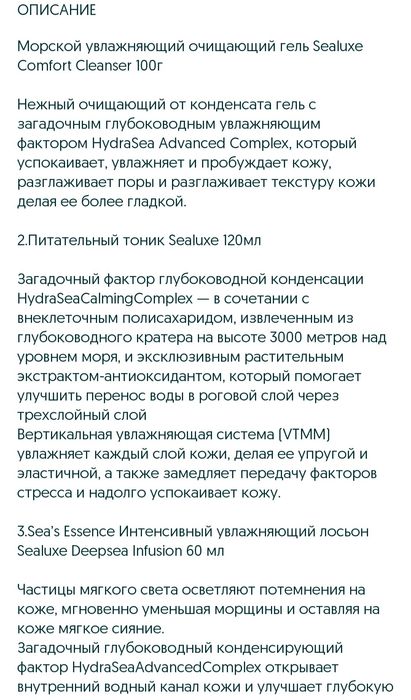 ОПИСАНИЕ

Морской увлажняющий очищающий гель Sealuxe Comfort Cleanser 100г

Нежный очищающий от конденсата гель с загадочным глубоководным увлажняющим фактором HydraSea Advanced Complex, который успокаивает, увлажняет и пробуждает кожу, разглаживает поры и разглаживает текстуру кожи делая ее более гладкой.

2.Питательный тоник Sealuxe 120мл

Загадочный фактор глубоководной конденсации HydraSeaCalmingComplex — в сочетании с внеклеточным полисахаридом, извлеченным из глубоководного кратера на высоте 3000 метров над уровнем моря, и эксклюзивным растительным экстрактом-антиоксидантом, который помогает улучшить перенос воды в роговой слой через трехслойный слой
Вертикальная увлажняющая система (VTMM) увлажняет каждый слой кожи, делая ее упругой и эластичной, а также замедляет передачу факторов стресса и надолго успокаивает кожу.

3.Sea's Essence Интенсивный увлажняющий лосьон Sealuxe Deepsea Infusion 60 мл

Частицы мягкого света осветляют потемнения на коже, мгновенно уменьшая морщины и оставляя на коже мягкое сияние.
Загадочный глубоководный конденсирующий фактор HydraSeaAdvancedComplex открывает внутренний водный канал кожи и улучшает глубокую